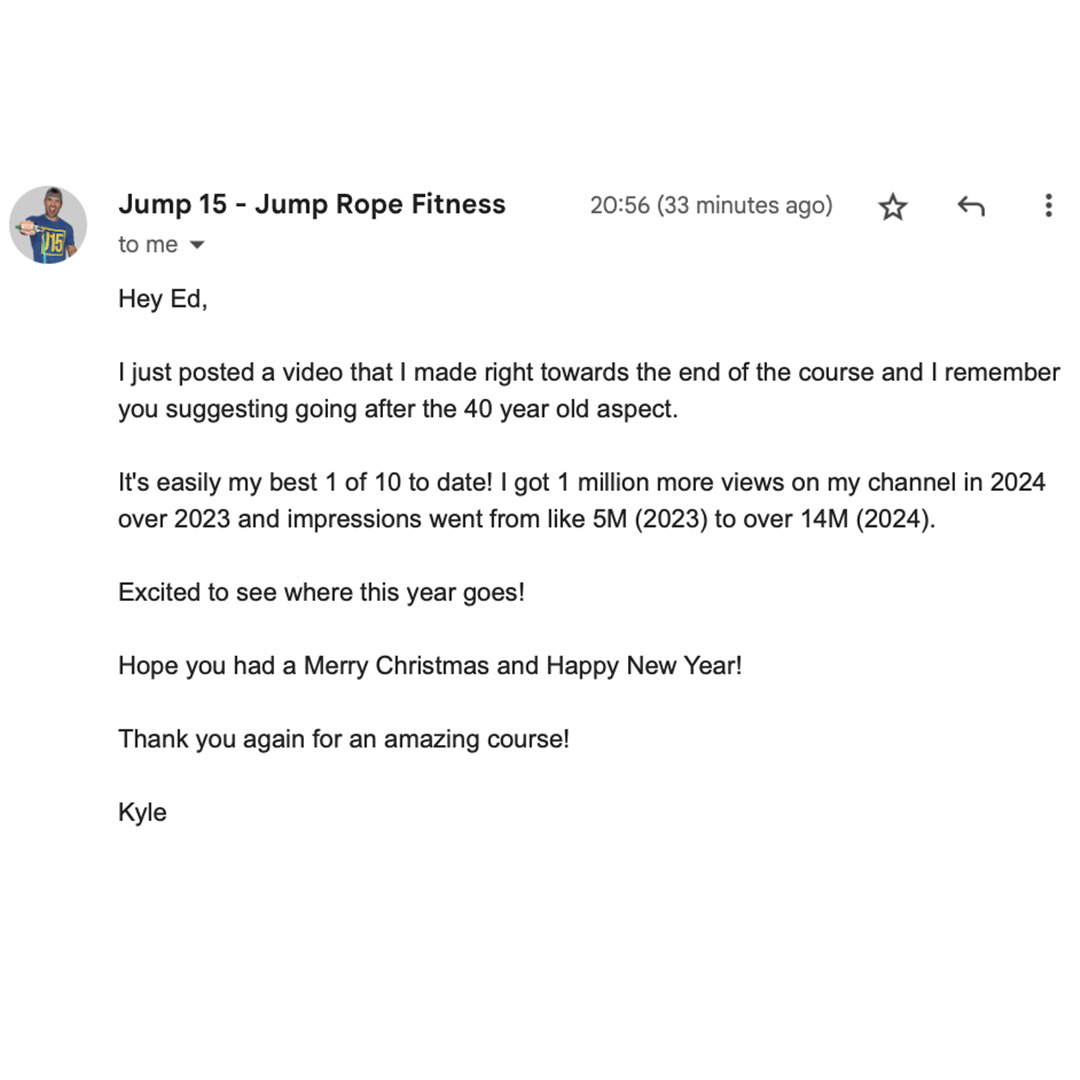 Jump 15 - Jump Rope Fitness
20:56 (33 minutes ago)
to me

Hey Ed,

I just posted a video that I made right towards the end of the course and I remember you suggesting going after the 40 year old aspect.

It's easily my best 1 of 10 to date! I got 1 million more views on my channel in 2024 over 2023 and impressions went from like 5M (2023) to over 14M (2024).

Excited to see where this year goes!

Hope you had a Merry Christmas and Happy New Year!

Thank you again for an amazing course!

Kyle